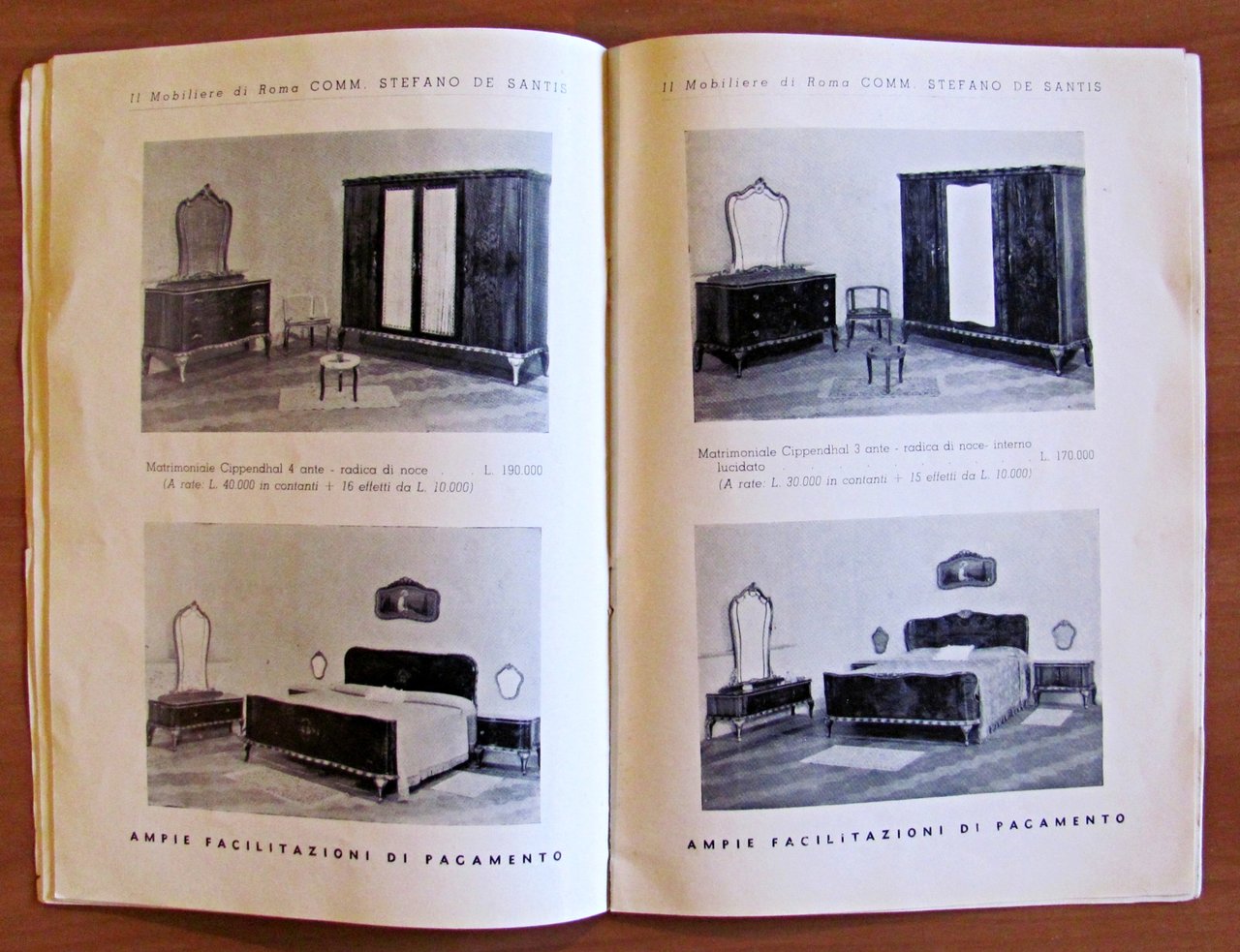 Il Mobiliere di Roma COMM. STEFANO DE SANTIS

Matrimoniale Cippendhal 4 ante - radica di noce L. 190.000
(A rate: L. 40.000 in contanti + 16 effetti da L. 10.000)

AMPIE FACILITAZIONI DI PAGAMENTO

Il Mobiliere di Roma COMM. STEFANO DE SANTIS

Matrimoniale Cippendhal 3 ante - radica di noce- interno lucidato L. 170.000
(A rate: L. 30.000 in contanti + 15 effetti da L. 10.000)

AMPIE FACILITAZIONI DI PAGAMENTO